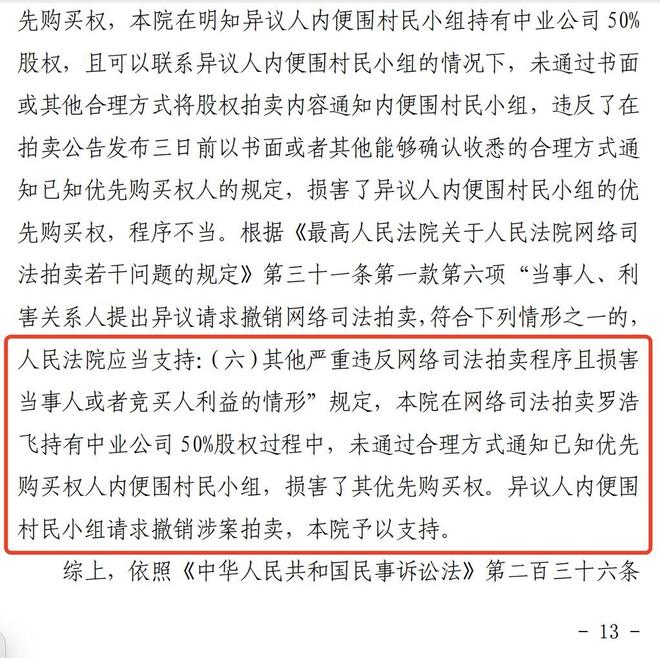 先购买权，本院在明知异议人内便围村民小组持有中业公司 50%股权，且可以联系异议人内便围村民小组的情况下，未通过书面或其他合理方式将股权拍卖内容通知内便围村民小组，违反了在拍卖公告发布三日前以书面或者其他能够确认收悉的合理方式通知已知优先购买权人的规定，损害了异议人内便围村民小组的优先购买权，程序不当。根据《最高人民法院关于人民法院网络司法拍卖若干问题的规定》第三十一条第一款第六项“当事人、利害关系人提出异议请求撤销网络司法拍卖，符合下列情形之一的，人民法院应当支持：（六）其他严重违反网络司法拍卖程序且损害当事人或者竞买人利益的情形”规定，本院在网络司法拍卖罗浩飞持有中业公司 50%股权过程中，未通过合理方式通知已知优先购买权人内便围村民小组，损害了其优先购买权。异议人内便围村民小组请求撤销涉案拍卖，本院予以支持。

综上，依照《中华人民共和国民事诉讼法》第二百三十六条

- 13 -